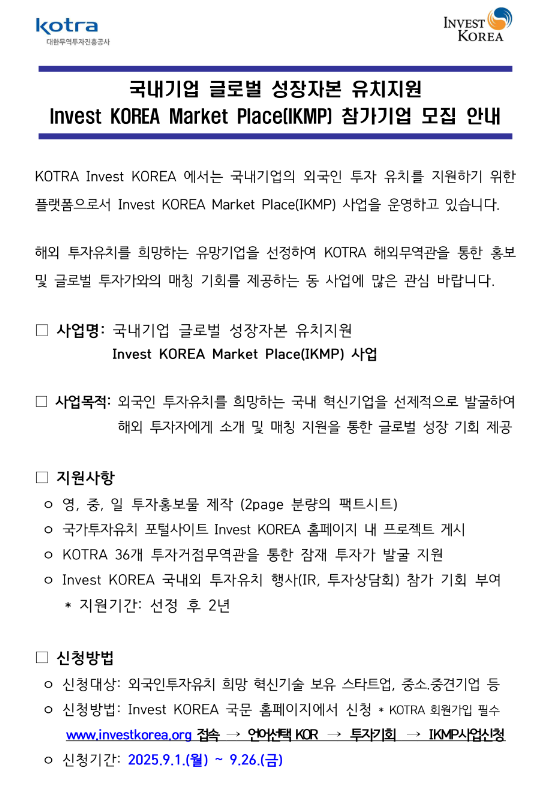 kotra
대한무역투자진흥공사

INVEST KOREA

국내기업 글로벌 성장자본 유치지원
Invest KOREA Market Place(IKMP) 참가기업 모집 안내

KOTRA Invest KOREA 에서는 국내기업의 외국인 투자 유치를 지원하기 위한 플랫폼으로서 Invest KOREA Market Place(IKMP) 사업을 운영하고 있습니다.

해외 투자유치를 희망하는 유망기업을 선정하여 KOTRA 해외무역관을 통한 홍보 및 글로벌 투자가와의 매칭 기회를 제공하는 동 사업에 많은 관심 바랍니다.

□ 사업명: 국내기업 글로벌 성장자본 유치지원
Invest KOREA Market Place(IKMP) 사업

□ 사업목적: 외국인 투자유치를 희망하는 국내 혁신기업을 선제적으로 발굴하여 해외 투자자에게 소개 및 매칭 지원을 통한 글로벌 성장 기회 제공

□ 지원사항
ㅇ 영, 중, 일 투자홍보물 제작 (2page 분량의 팩트시트)
ㅇ 국가투자유치 포털사이트 Invest KOREA 홈페이지 내 프로젝트 게시
ㅇ KOTRA 36개 투자거점무역관을 통한 잠재 투자가 발굴 지원
ㅇ Invest KOREA 국내외 투자유치 행사(IR, 투자상담회) 참가 기회 부여
* 지원기간: 선정 후 2년

□ 신청방법
ㅇ 신청대상: 외국인투자유치 희망 혁신기술 보유 스타트업, 중소.중견기업 등
ㅇ 신청방법: Invest KOREA 국문 홈페이지에서 신청 * KOTRA 회원가입 필수
www.investkorea.org 접속 → 언어선택 KOR → 투자기회 → IKMP사업신청
ㅇ 신청기간: 2025.9.1.(월) ~ 9.26.(금)